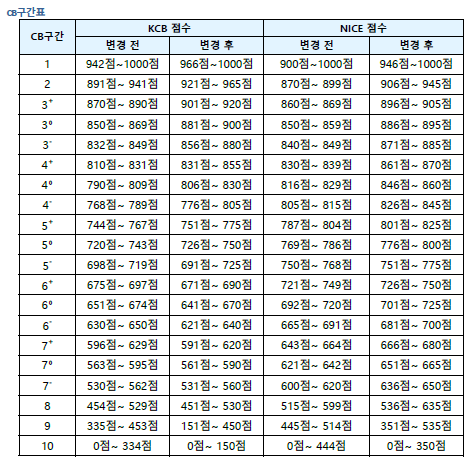 CB구간표

| CB구간 | KCB 점수 변경 전 | KCB 점수 변경 후 | NICE 점수 변경 전 | NICE 점수 변경 후 |
|---|---|---|---|---|
| 1 | 942점~1000점 | 966점~1000점 | 900점~1000점 | 946점~1000점 |
| 2 | 891점~ 941점 | 921점~ 965점 | 870점~ 899점 | 906점~ 945점 |
| $3^+$ | 870점~ 890점 | 901점~ 920점 | 860점~ 869점 | 896점~ 905점 |
| $3^0$ | 850점~ 869점 | 881점~ 900점 | 850점~ 859점 | 886점~ 895점 |
| $3^-$ | 832점~ 849점 | 856점~ 880점 | 840점~ 849점 | 871점~ 885점 |
| $4^+$ | 810점~ 831점 | 831점~ 855점 | 830점~ 839점 | 861점~ 870점 |
| $4^0$ | 790점~ 809점 | 806점~ 830점 | 816점~ 829점 | 846점~ 860점 |
| $4^-$ | 768점~ 789점 | 776점~ 805점 | 805점~ 815점 | 826점~ 845점 |
| $5^+$ | 744점~ 767점 | 751점~ 775점 | 787점~ 804점 | 801점~ 825점 |
| $5^0$ | 720점~ 743점 | 726점~ 750점 | 769점~ 786점 | 776점~ 800점 |
| $5^-$ | 698점~ 719점 | 691점~ 725점 | 750점~ 768점 | 751점~ 775점 |
| $6^+$ | 675점~ 697점 | 671점~ 690점 | 721점~ 749점 | 726점~ 750점 |
| $6^0$ | 651점~ 674점 | 641점~ 670점 | 692점~ 720점 | 701점~ 725점 |
| $6^-$ | 630점~ 650점 | 621점~ 640점 | 665점~ 691점 | 681점~ 700점 |
| $7^+$ | 596점~ 629점 | 591점~ 620점 | 643점~ 664점 | 666점~ 680점 |
| $7^0$ | 563점~ 595점 | 561점~ 590점 | 621점~ 642점 | 651점~ 665점 |
| $7^-$ | 530점~ 562점 | 531점~ 560점 | 600점~ 620점 | 636점~ 650점 |
| 8 | 454점~ 529점 | 451점~ 530점 | 515점~ 599점 | 536점~ 635점 |
| 9 | 335점~ 453점 | 151점~ 450점 | 445점~ 514점 | 351점~ 535점 |
| 10 | 0점~ 334점 | 0점~ 150점 | 0점~ 444점 | 0점~ 350점 |